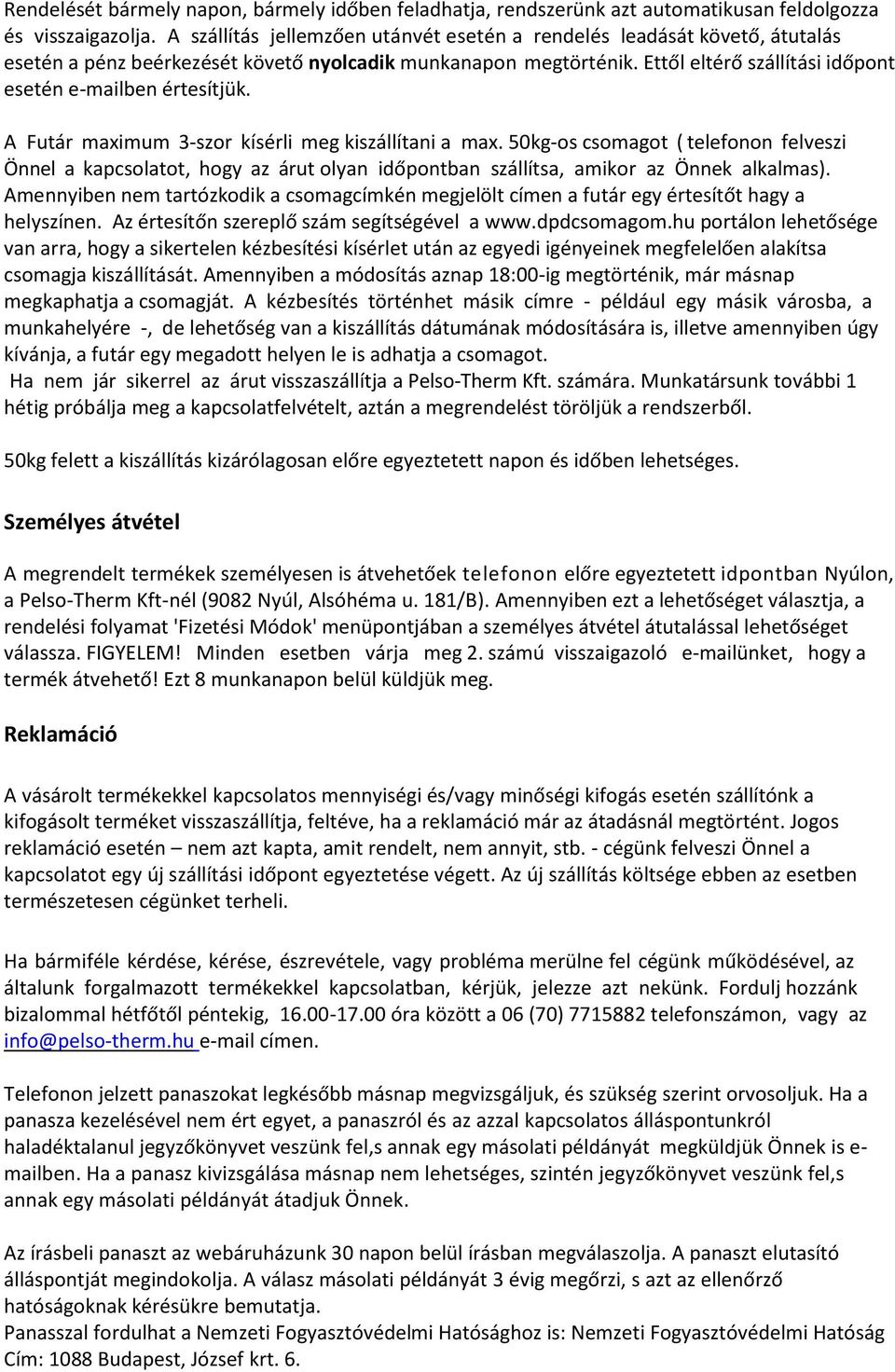 Rendelését bármely napon, bármely időben feladhatja, rendszerünk azt automatikusan feldolgozza és visszaigazolja. A szállítás jellemzően utánvét esetén a rendelés leadását követő, átutalás esetén a pénz beérkezését követő nyolcadik munkanapon megtörténik. Ettől eltérő szállítási időpont esetén e-mailben értesítjük.

A Futár maximum 3-szor kísérli meg kiszállítani a max. 50kg-os csomagot ( telefonon felveszi Önnel a kapcsolatot, hogy az árut olyan időpontban szállítsa, amikor az Önnek alkalmas). Amennyiben nem tartózkodik a csomagcímkén megjelölt címen a futár egy értesítőt hagy a helyszínen. Az értesítőn szereplő szám segítségével a www.dpdcsomagom.hu portálon lehetősége van arra, hogy a sikertelen kézbesítési kísérlet után az egyedi igényeinek megfelelően alakítsa csomagja kiszállítását. Amennyiben a módosítás aznap 18:00-ig megtörténik, már másnap megkaphatja a csomagját. A kézbesítés történhet másik címre - például egy másik városba, a munkahelyére -, de lehetőség van a kiszállítás dátumának módosítására is, illetve amennyiben úgy kívánja, a futár egy megadott helyen le is adhatja a csomagot.
Ha nem jár sikerrel az árut visszaszállítja a Pelso-Therm Kft. számára. Munkatársunk további 1 hétig próbálja meg a kapcsolatfelvételt, aztán a megrendelést töröljük a rendszerből.

50kg felett a kiszállítás kizárólagosan előre egyeztetett napon és időben lehetséges.

Személyes átvétel

A megrendelt termékek személyesen is átvehetőek telefonon előre egyeztetett idpontban Nyúlon, a Pelso-Therm Kft-nél (9082 Nyúl, Alsóhéma u. 181/B). Amennyiben ezt a lehetőséget választja, a rendelési folyamat 'Fizetési Módok' menüpontjában a személyes átvétel átutalással lehetőséget válassza. FIGYELEM! Minden esetben várja meg 2. számú visszaigazoló e-mailünket, hogy a termék átvehető! Ezt 8 munkanapon belül küldjük meg.

Reklamáció

A vásárolt termékekkel kapcsolatos mennyiségi és/vagy minőségi kifogás esetén szállítónk a kifogásolt terméket visszaszállítja, feltéve, ha a reklamáció már az átadásnál megtörtént. Jogos reklamáció esetén – nem azt kapta, amit rendelt, nem annyit, stb. - cégünk felveszi Önnel a kapcsolatot egy új szállítási időpont egyeztetése végett. Az új szállítás költsége ebben az esetben természetesen cégünket terheli.

Ha bármiféle kérdése, kérése, észrevétele, vagy probléma merülne fel cégünk működésével, az általunk forgalmazott termékekkel kapcsolatban, kérjük, jelezze azt nekünk. Fordulj hozzánk bizalommal hétfőtől péntekig, 16.00-17.00 óra között a 06 (70) 7715882 telefonszámon, vagy az info@pelso-therm.hu e-mail címen.

Telefonon jelzett panaszokat legkésőbb másnap megvizsgáljuk, és szükség szerint orvosoljuk. Ha a panasza kezelésével nem ért egyet, a panaszról és az azzal kapcsolatos álláspontunkról haladéktalanul jegyzőkönyvet veszünk fel,s annak egy másolati példányát megküldjük Önnek is e-mailben. Ha a panasz kivizsgálása másnap nem lehetséges, szintén jegyzőkönyvet veszünk fel,s annak egy másolati példányát átadjuk Önnek.

Az írásbeli panaszt az webáruházunk 30 napon belül írásban megválaszolja. A panaszt elutasító álláspontját megindokolja. A válasz másolati példányát 3 évig megőrzi, s azt az ellenőrző hatóságoknak kérésükre bemutatja.
Panasszal fordulhat a Nemzeti Fogyasztóvédelmi Hatósághoz is: Nemzeti Fogyasztóvédelmi Hatóság Cím: 1088 Budapest, József krt. 6.